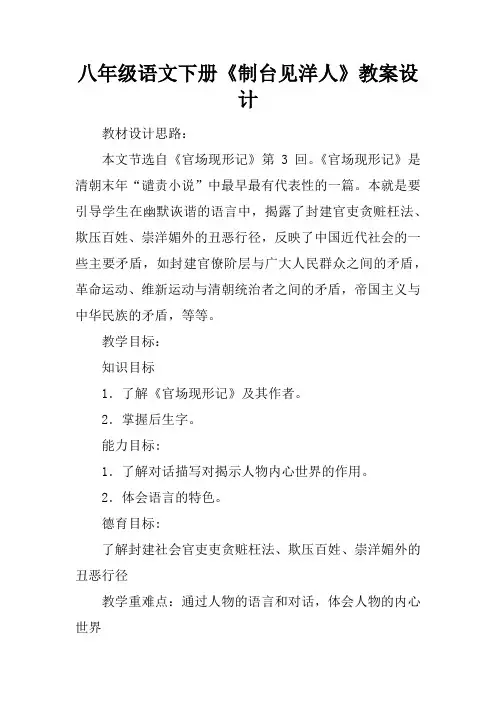 八年级语文下册《制台见洋人》教案设计

教材设计思路：

本文节选自《官场现形记》第 3 回。《官场现形记》是清朝末年“谴责小说”中最早最有代表性的一篇。本就是要引导学生在幽默诙谐的语言中，揭露了封建官吏贪赃枉法、欺压百姓、崇洋媚外的丑恶行径，反映了中国近代社会的一些主要矛盾，如封建官僚阶层与广大人民群众之间的矛盾，革命运动、维新运动与清朝统治者之间的矛盾，帝国主义与中华民族的矛盾，等等。

教学目标：

知识目标

1．了解《官场现形记》及其作者。

2．掌握后生字。

能力目标：

1．了解对话描写对揭示人物内心世界的作用。

2．体会语言的特色。

德育目标：

了解封建社会官吏吏贪赃枉法、欺压百姓、崇洋媚外的丑恶行径

教学重难点：通过人物的语言和对话，体会人物的内心世界